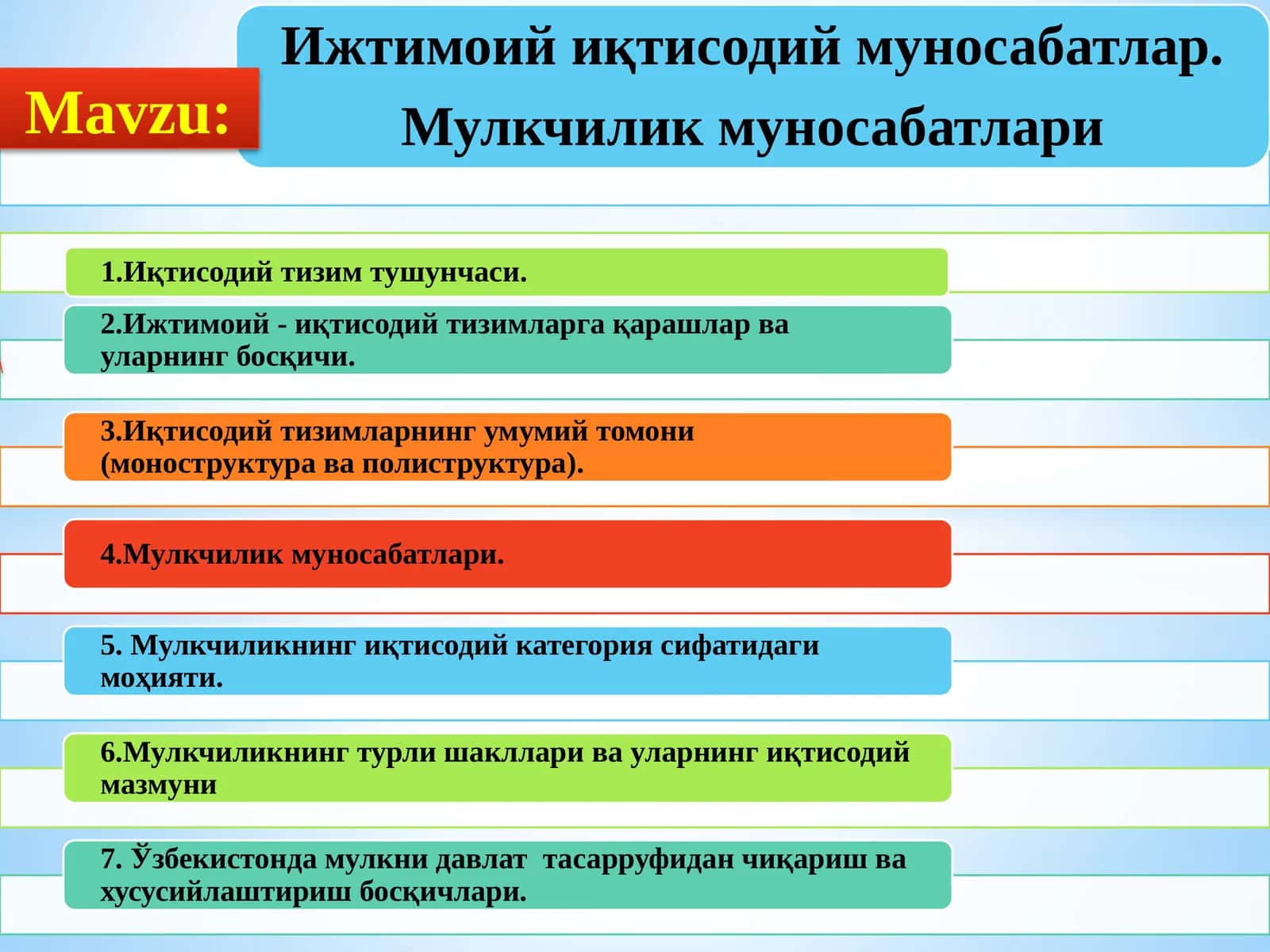 Mavzu:

Ижтимоий иқтисодий муносабатлар. Мулкчилик муносабатлари

1.Иқтисодий тизим тушунчаси.

2.Ижтимоий - иқтисодий тизимларга қарашлар ва уларнинг босқичи.

3.Иқтисодий тизимларнинг умумий томони (моноструктура ва полиструктура).

4.Мулкчилик муносабатлари.

5. Мулкчиликнинг иқтисодий категория сифатидаги моҳияти.

6.Мулкчиликнинг турли шакллари ва уларнинг иқтисодий мазмуни

7. Ўзбекистонда мулкни давлат тасарруфидан чиқариш ва хусусийлаштириш босқичлари.